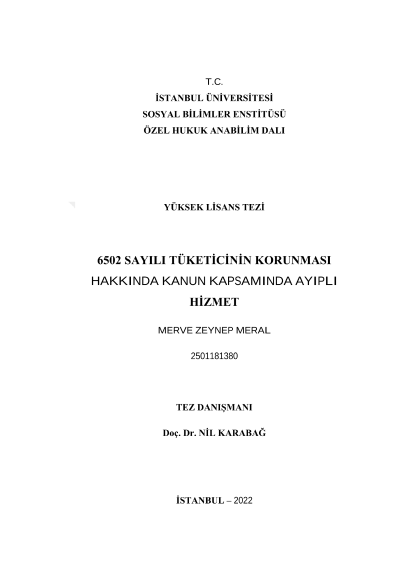 T.C.
İSTANBUL ÜNİVERSİTESİ
SOSYAL BİLİMLER ENSTİTÜSÜ
ÖZEL HUKUK ANABİLİM DALI

YÜKSEK LİSANS TEZİ

6502 SAYILI TÜKETİCİNİN KORUNMASI HAKKINDA KANUN KAPSAMINDA AYIPLI HİZMET

MERVE ZEYNEP MERAL

2501181380

TEZ DANIŞMANI

Doç. Dr. NİL KARABAĞ

İSTANBUL – 2022